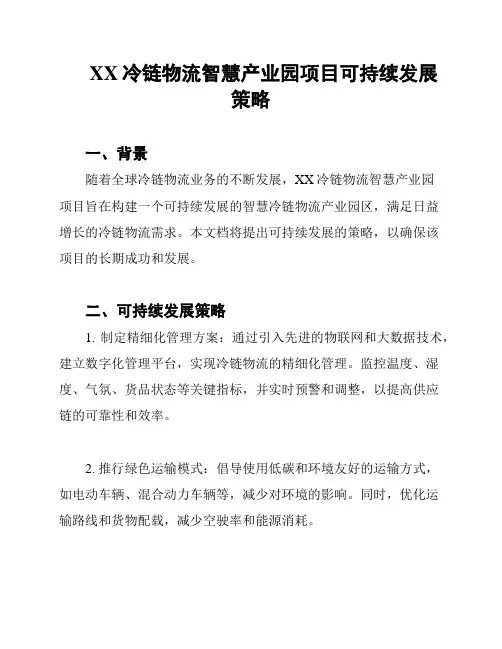 XX 冷链物流智慧产业园项目可持续发展策略

一、背景

随着全球冷链物流业务的不断发展，XX 冷链物流智慧产业园项目旨在构建一个可持续发展的智慧冷链物流产业园区，满足日益增长的冷链物流需求。本文档将提出可持续发展的策略，以确保该项目的长期成功和发展。

二、可持续发展策略

1. 制定精细化管理方案：通过引入先进的物联网和大数据技术，建立数字化管理平台，实现冷链物流的精细化管理。监控温度、湿度、气氛、货品状态等关键指标，并实时预警和调整，以提高供应链的可靠性和效率。

2. 推行绿色运输模式：倡导使用低碳和环境友好的运输方式，如电动车辆、混合动力车辆等，减少对环境的影响。同时，优化运输路线和货物配载，减少空驶率和能源消耗。